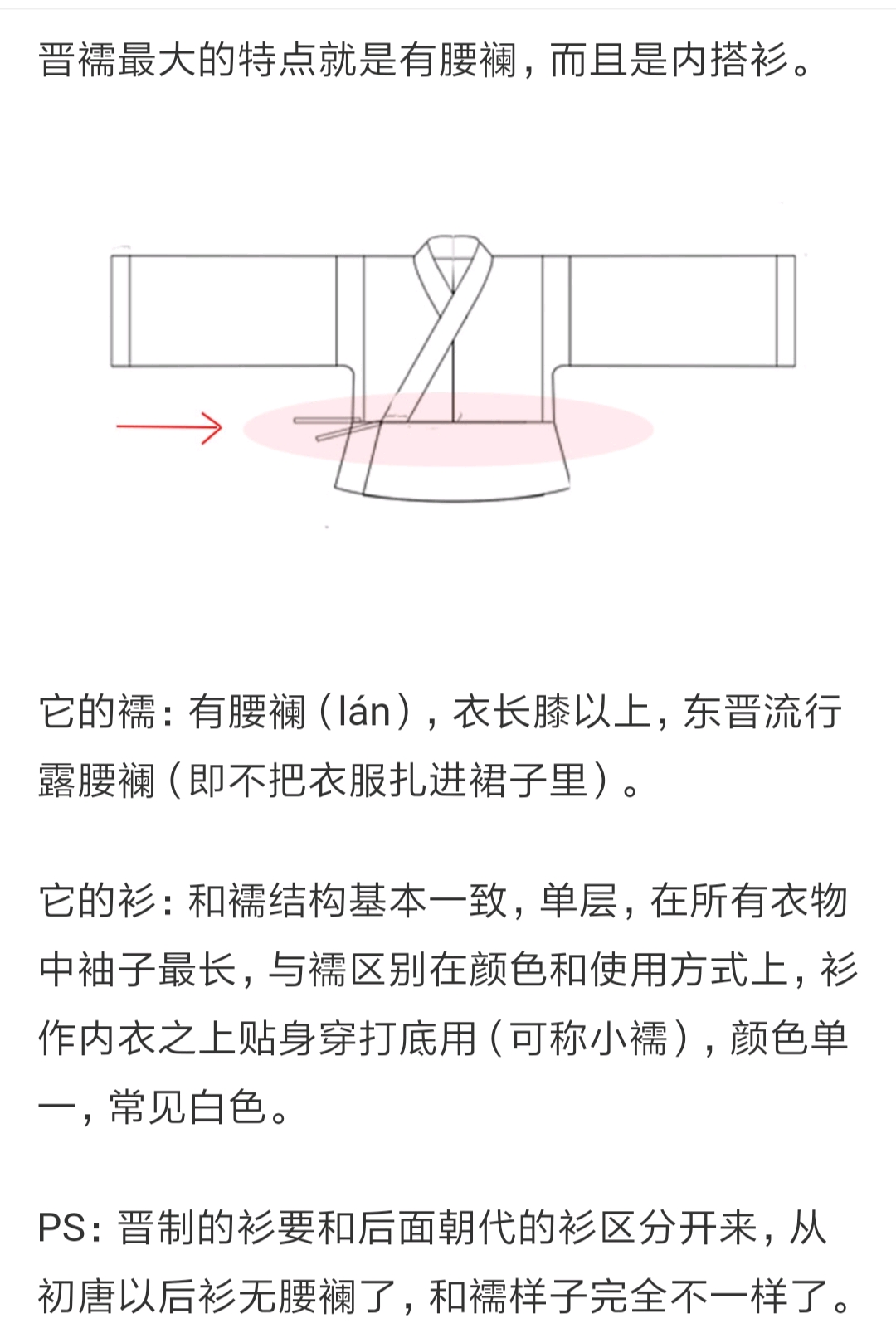 晋襦最大的特点就是有腰襕，而且是内搭衫。

它的襦：有腰襕（lán），衣长膝以上，东晋流行露腰襕（即不把衣服扎进裙子里）。

它的衫：和襦结构基本一致，单层，在所有衣物中袖子最长，与襦区别在颜色和使用方式上，衫作内衣之上贴身穿打底用（可称小襦），颜色单一，常见白色。

PS：晋制的衫要和后面朝代的衫区分开来，从初唐以后衫无腰襕了，和襦样子完全不一样了。